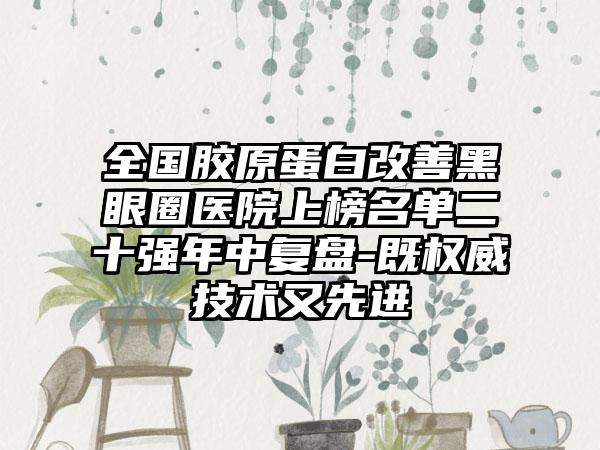 全国胶原蛋白改善黑眼圈医院上榜名单二十强年中复盘-既权威技术又先进